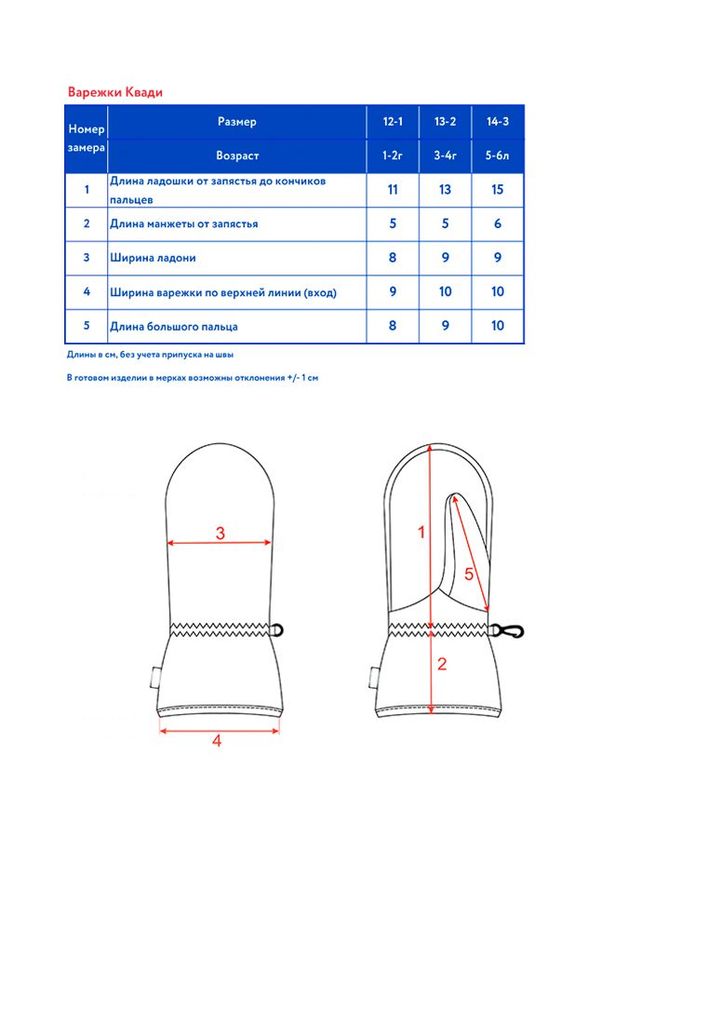 Варежки Квади

| Номер замера | Размер | 12-1 | 13-2 | 14-3 |
|---|---|---|---|---|
| | Возраст | 1-2г | 3-4г | 5-6л |
| 1 | Длина ладошки от запястья до кончиков пальцев | 11 | 13 | 15 |
| 2 | Длина манжеты от запястья | 5 | 5 | 6 |
| 3 | Ширина ладони | 8 | 9 | 9 |
| 4 | Ширина варежки по верхней линии (вход) | 9 | 10 | 10 |
| 5 | Длина большого пальца | 8 | 9 | 10 |

Длины в см, без учета припуска на швы

В готовом изделии в мерках возможны отклонения +/- 1 см

3

4

1

5

2